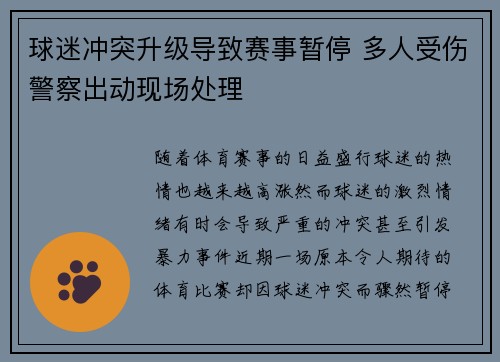 球迷冲突升级导致赛事暂停 多人受伤警察出动现场处理

随着体育赛事的日益盛行球迷的热情也越来越高涨然而球迷的激烈情绪有时会导致严重的冲突甚至引发暴力事件近期一场原本令人期待的体育比赛却因球迷冲突而骤然暂停